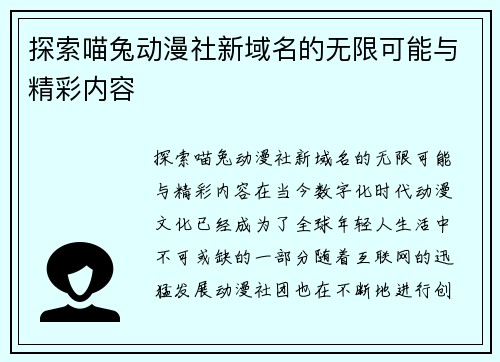 探索喵兔动漫社新域名的无限可能与精彩内容

探索喵兔动漫社新域名的无限可能与精彩内容在当今数字化时代动漫文化已经成为了全球年轻人生活中不可或缺的一部分随着互联网的迅猛发展动漫社团也在不断地进行创